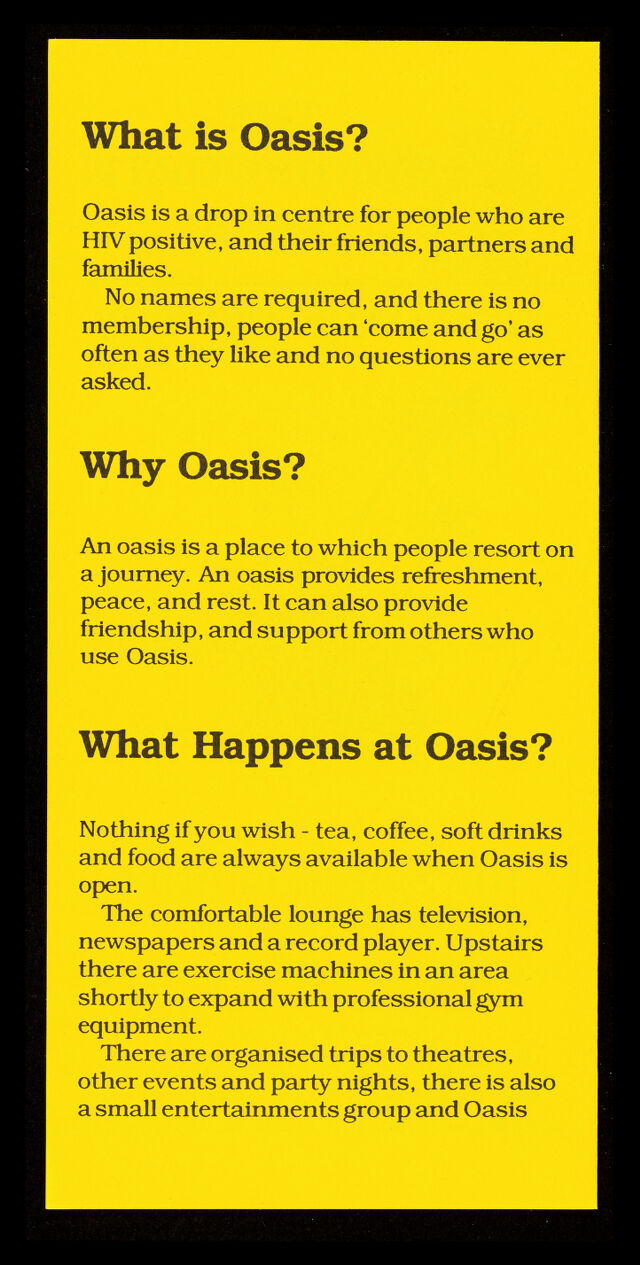 What is Oasis?

Oasis is a drop in centre for people who are HIV positive, and their friends, partners and families.

No names are required, and there is no membership, people can 'come and go' as often as they like and no questions are ever asked.

Why Oasis?

An oasis is a place to which people resort on a journey. An oasis provides refreshment, peace, and rest. It can also provide friendship, and support from others who use Oasis.

What Happens at Oasis?

Nothing if you wish - tea, coffee, soft drinks and food are always available when Oasis is open.

The comfortable lounge has television, newspapers and a record player. Upstairs there are exercise machines in an area shortly to expand with professional gym equipment.

There are organised trips to theatres, other events and party nights, there is also a small entertainments group and Oasis